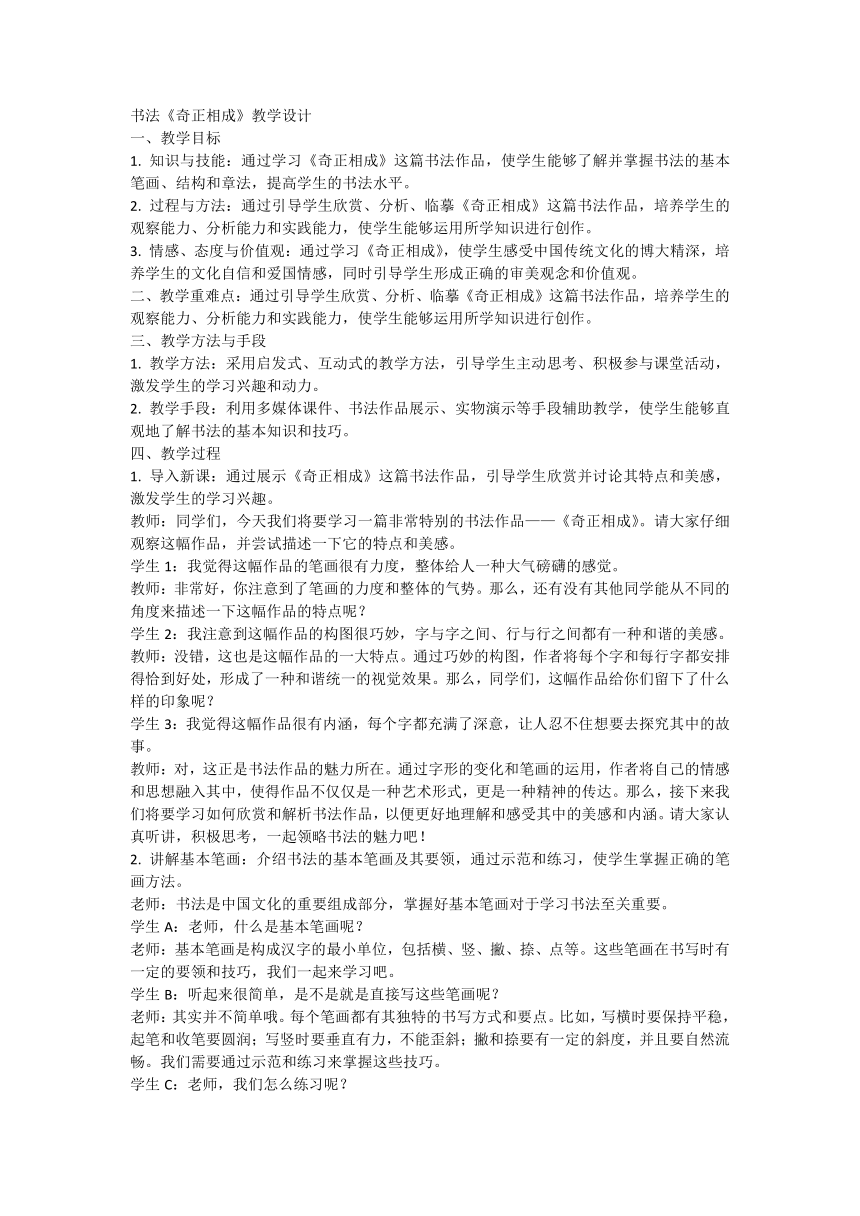 书法《奇正相成》教学设计
一、教学目标
1. 知识与技能：通过学习《奇正相成》这篇书法作品，使学生能够了解并掌握书法的基本笔画、结构和章法，提高学生的书法水平。
2. 过程与方法：通过引导学生欣赏、分析、临摹《奇正相成》这篇书法作品，培养学生的观察能力、分析能力和实践能力，使学生能够运用所学知识进行创作。
3. 情感、态度与价值观：通过学习《奇正相成》，使学生感受中国传统文化的博大精深，培养学生的文化自信和爱国情感，同时引导学生形成正确的审美观念和价值观。
二、教学重难点：通过引导学生欣赏、分析、临摹《奇正相成》这篇书法作品，培养学生的观察能力、分析能力和实践能力，使学生能够运用所学知识进行创作。
三、教学方法与手段
1. 教学方法：采用启发式、互动式的教学方法，引导学生主动思考、积极参与课堂活动，激发学生的学习兴趣和动力。
2. 教学手段：利用多媒体课件、书法作品展示、实物演示等手段辅助教学，使学生能够直观地了解书法的基本知识和技巧。
四、教学过程
1. 导入新课：通过展示《奇正相成》这篇书法作品，引导学生欣赏并讨论其特点和美感，激发学生的学习兴趣。
教师：同学们，今天我们将要学习一篇非常特别的书法作品——《奇正相成》。请大家仔细观察这幅作品，并尝试描述一下它的特点和美感。
学生 1：我觉得这幅作品的笔画很有力度，整体给人一种大气磅礴的感觉。
教师：非常好，你注意到了笔画的力度和整体的气势。那么，还有没有其他同学能从不同的角度来描述一下这幅作品的特点呢？
学生 2：我注意到这幅作品的构图很巧妙，字与字之间、行与行之间都有一种和谐的美感。
教师：没错，这也是这幅作品的一大特点。通过巧妙的构图，作者将每个字和每行字都安排得恰到好处，形成了一种和谐统一的视觉效果。那么，同学们，这幅作品给你们留下了什么样的印象呢？
学生 3：我觉得这幅作品很有内涵，每个字都充满了深意，让人忍不住想要去探究其中的故事。
教师：对，这正是书法作品的魅力所在。通过字形的变化和笔画的运用，作者将自己的情感和思想融入其中，使得作品不仅仅是一种艺术形式，更是一种精神的传达。那么，接下来我们将要学习如何欣赏和解析书法作品，以便更好地理解和感受其中的美感和内涵。请大家认真听讲，积极思考，一起领略书法的魅力吧！
2. 讲解基本笔画：介绍书法的基本笔画及其要领，通过示范和练习，使学生掌握正确的笔画方法。
老师：书法是中国文化的重要组成部分，掌握好基本笔画对于学习书法至关重要。
学生 A：老师，什么是基本笔画呢？
老师：基本笔画是构成汉字的最小单位，包括横、竖、撇、捺、点等。这些笔画在书写时有一定的要领和技巧，我们一起来学习吧。
学生 B：听起来很简单，是不是就是直接写这些笔画呢？
老师：其实并不简单哦。每个笔画都有其独特的书写方式和要点。比如，写横时要保持平稳，起笔和收笔要圆润；写竖时要垂直有力，不能歪斜；撇和捺要有一定的斜度，并且要自然流畅。我们需要通过示范和练习来掌握这些技巧。
学生 C：老师，我们怎么练习呢？